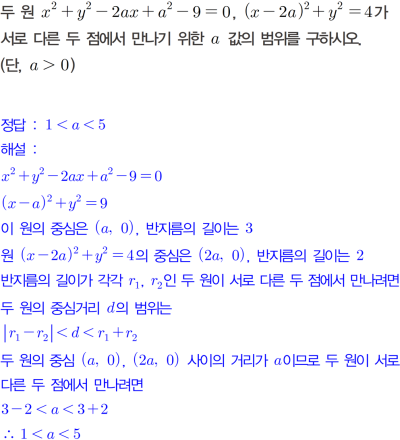 두 원 $x^2+y^2-2ax+a^2-9=0$, $(x-2a)^2+y^2=4$가 서로 다른 두 점에서 만나기 위한 $a$ 값의 범위를 구하시오. (단, $a>0$)

정답 : $1<a<5$

해설 :

$x^2+y^2-2ax+a^2-9=0$

$(x-a)^2+y^2=9$

이 원의 중심은 $(a, 0)$, 반지름의 길이는 3

원 $(x-2a)^2+y^2=4$의 중심은 $(2a, 0)$, 반지름의 길이는 2

반지름의 길이가 각각 $r_1$, $r_2$인 두 원이 서로 다른 두 점에서 만나려면 두 원의 중심거리 $d$의 범위는

$|r_1-r_2|<d<r_1+r_2$

두 원의 중심 $(a, 0)$, $(2a, 0)$ 사이의 거리가 $a$이므로 두 원이 서로 다른 두 점에서 만나려면

$3-2<a<3+2$

$\therefore 1<a<5$